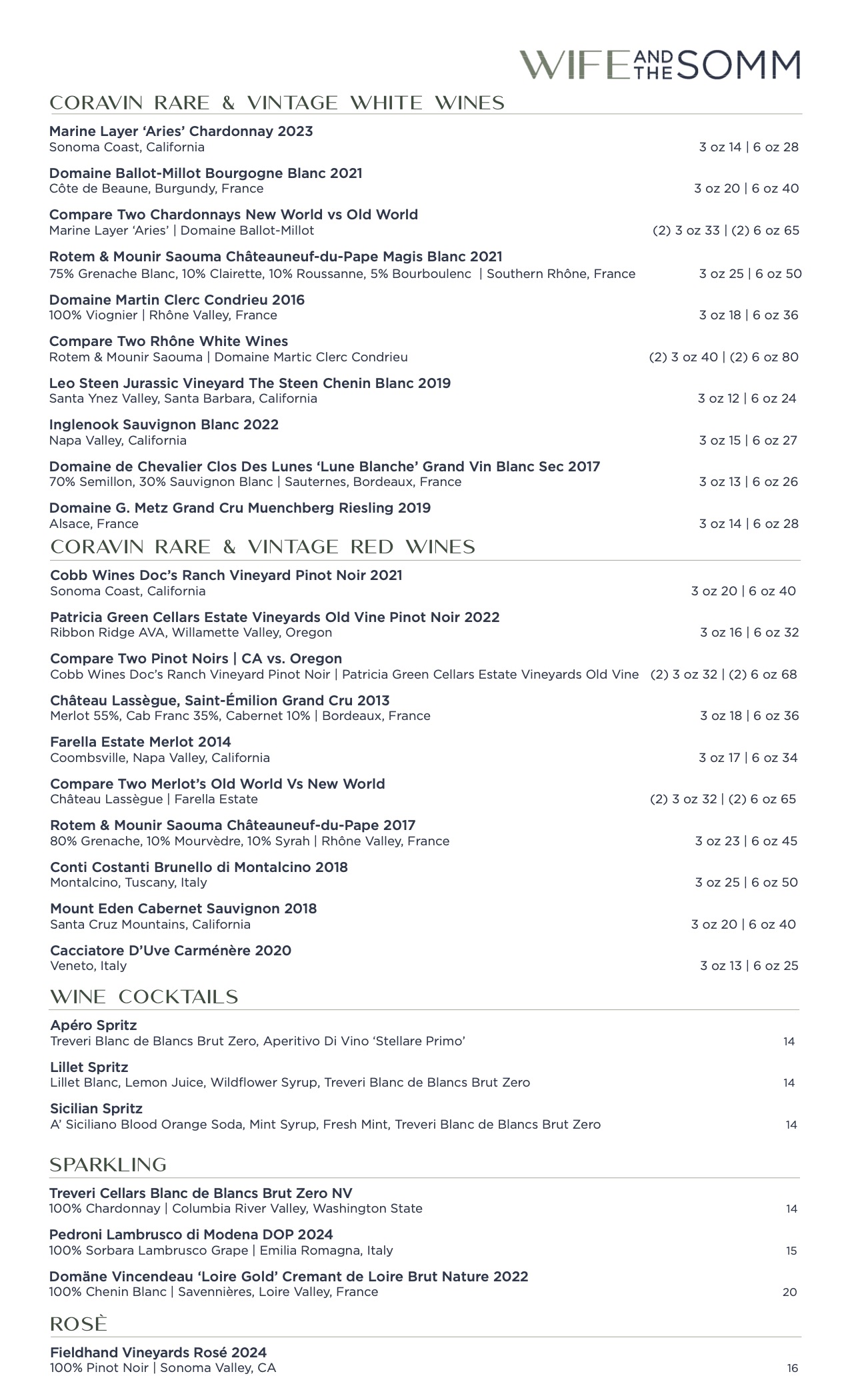 WIFE AND THE SOMM

CORAVIN RARE & VINTAGE WHITE WINES

Marine Layer 'Aries' Chardonnay 2023
Sonoma Coast, California 3 oz 14 | 6 oz 28

Domaine Ballot-Millot Bourgogne Blanc 2021
Côte de Beaune, Burgundy, France 3 oz 20 | 6 oz 40

Compare Two Chardonnays New World vs Old World
Marine Layer 'Aries' | Domaine Ballot-Millot (2) 3 oz 33 | (2) 6 oz 65

Rotem & Mounir Saouma Châteauneuf-du-Pape Magis Blanc 2021
75% Grenache Blanc, 10% Clairette, 10% Roussanne, 5% Bourboulenc | Southern Rhône, France 3 oz 25 | 6 oz 50

Domaine Martin Clerc Condrieu 2016
100% Viognier | Rhône Valley, France 3 oz 18 | 6 oz 36

Compare Two Rhône White Wines
Rotem & Mounir Saouma | Domaine Martic Clerc Condrieu (2) 3 oz 40 | (2) 6 oz 80

Leo Steen Jurassic Vineyard The Steen Chenin Blanc 2019
Santa Ynez Valley, Santa Barbara, California 3 oz 12 | 6 oz 24

Inglenook Sauvignon Blanc 2022
Napa Valley, California 3 oz 15 | 6 oz 27

Domaine de Chevalier Clos Des Lunes 'Lune Blanche' Grand Vin Blanc Sec 2017
70% Semillon, 30% Sauvignon Blanc | Sauternes, Bordeaux, France 3 oz 13 | 6 oz 26

Domaine G. Metz Grand Cru Muenchberg Riesling 2019
Alsace, France 3 oz 14 | 6 oz 28

CORAVIN RARE & VINTAGE RED WINES

Cobb Wines Doc's Ranch Vineyard Pinot Noir 2021
Sonoma Coast, California 3 oz 20 | 6 oz 40

Patricia Green Cellars Estate Vineyards Old Vine Pinot Noir 2022
Ribbon Ridge AVA, Willamette Valley, Oregon 3 oz 16 | 6 oz 32

Compare Two Pinot Noirs | CA vs. Oregon
Cobb Wines Doc's Ranch Vineyard Pinot Noir | Patricia Green Cellars Estate Vineyards Old Vine (2) 3 oz 32 | (2) 6 oz 68

Château Lassègue, Saint-Émilion Grand Cru 2013
Merlot 55%, Cab Franc 35%, Cabernet 10% | Bordeaux, France 3 oz 18 | 6 oz 36

Farella Estate Merlot 2014
Coombsville, Napa Valley, California 3 oz 17 | 6 oz 34

Compare Two Merlot's Old World Vs New World
Château Lassègue | Farella Estate (2) 3 oz 32 | (2) 6 oz 65

Rotem & Mounir Saouma Châteauneuf-du-Pape 2017
80% Grenache, 10% Mourvèdre, 10% Syrah | Rhône Valley, France 3 oz 23 | 6 oz 45

Conti Costanti Brunello di Montalcino 2018
Montalcino, Tuscany, Italy 3 oz 25 | 6 oz 50

Mount Eden Cabernet Sauvignon 2018
Santa Cruz Mountains, California 3 oz 20 | 6 oz 40

Cacciatore D'Uve Carménère 2020
Veneto, Italy 3 oz 13 | 6 oz 25

WINE COCKTAILS

Apéro Spritz
Treveri Blanc de Blancs Brut Zero, Aperitivo Di Vino 'Stellare Primo' 14

Lillet Spritz
Lillet Blanc, Lemon Juice, Wildflower Syrup, Treveri Blanc de Blancs Brut Zero 14

Sicilian Spritz
A' Siciliano Blood Orange Soda, Mint Syrup, Fresh Mint, Treveri Blanc de Blancs Brut Zero 14

SPARKLING

Treveri Cellars Blanc de Blancs Brut Zero NV
100% Chardonnay | Columbia River Valley, Washington State 14

Pedroni Lambrusco di Modena DOP 2024
100% Sorbara Lambrusco Grape | Emilia Romagna, Italy 15

Domäne Vincendeau 'Loire Gold' Cremant de Loire Brut Nature 2022
100% Chenin Blanc | Savennières, Loire Valley, France 20

ROSÈ

Fieldhand Vineyards Rosé 2024
100% Pinot Noir | Sonoma Valley, CA 16